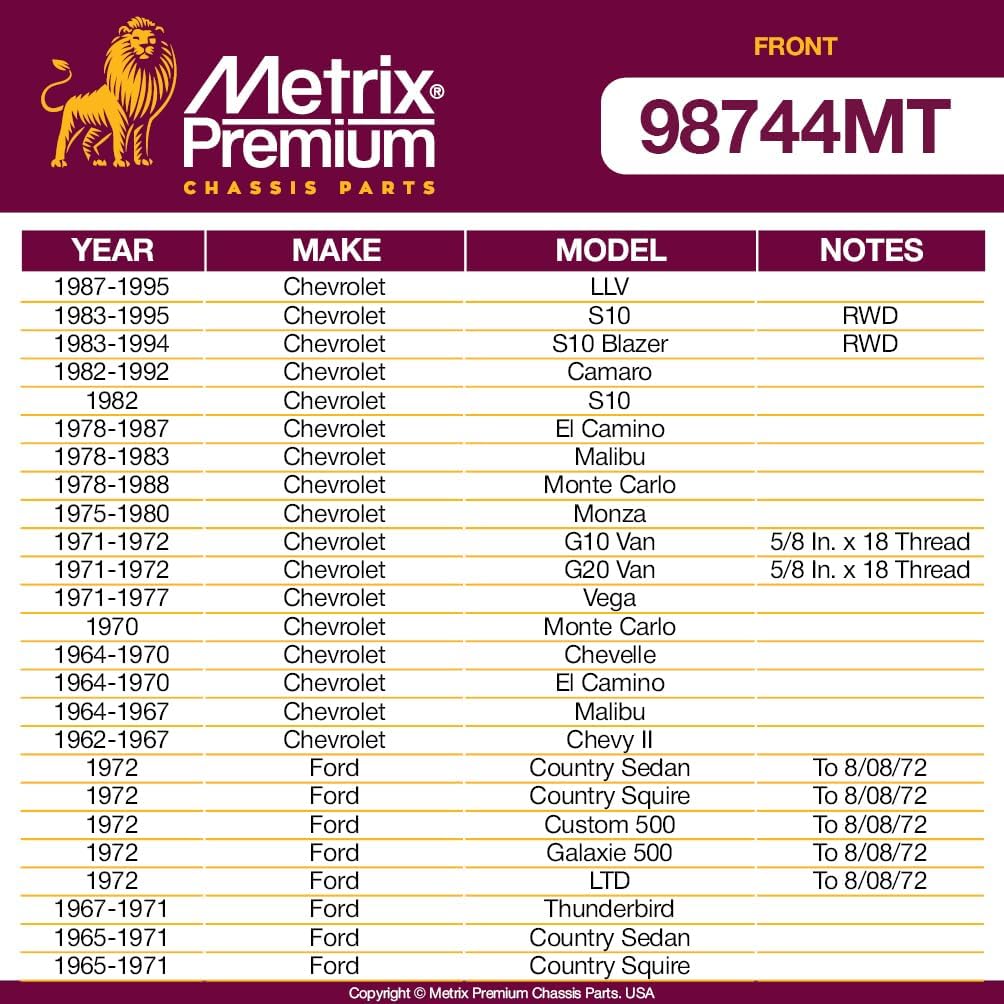 Metrix® Premium
CHASSIS PARTS

FRONT

98744MT

| YEAR | MAKE | MODEL | NOTES |
|---|---|---|---|
| 1987-1995 | Chevrolet | LLV | |
| 1983-1995 | Chevrolet | S10 | RWD |
| 1983-1994 | Chevrolet | S10 Blazer | RWD |
| 1982-1992 | Chevrolet | Camaro | |
| 1982 | Chevrolet | S10 | |
| 1978-1987 | Chevrolet | El Camino | |
| 1978-1983 | Chevrolet | Malibu | |
| 1978-1988 | Chevrolet | Monte Carlo | |
| 1975-1980 | Chevrolet | Monza | |
| 1971-1972 | Chevrolet | G10 Van | 5/8 In. x 18 Thread |
| 1971-1972 | Chevrolet | G20 Van | 5/8 In. x 18 Thread |
| 1971-1977 | Chevrolet | Vega | |
| 1970 | Chevrolet | Monte Carlo | |
| 1964-1970 | Chevrolet | Chevelle | |
| 1964-1970 | Chevrolet | El Camino | |
| 1964-1967 | Chevrolet | Malibu | |
| 1962-1967 | Chevrolet | Chevy II | |
| 1972 | Ford | Country Sedan | To 8/08/72 |
| 1972 | Ford | Country Squire | To 8/08/72 |
| 1972 | Ford | Custom 500 | To 8/08/72 |
| 1972 | Ford | Galaxie 500 | To 8/08/72 |
| 1972 | Ford | LTD | To 8/08/72 |
| 1967-1971 | Ford | Thunderbird | |
| 1965-1971 | Ford | Country Sedan | |
| 1965-1971 | Ford | Country Squire | |

Copyright © Metrix Premium Chassis Parts. USA